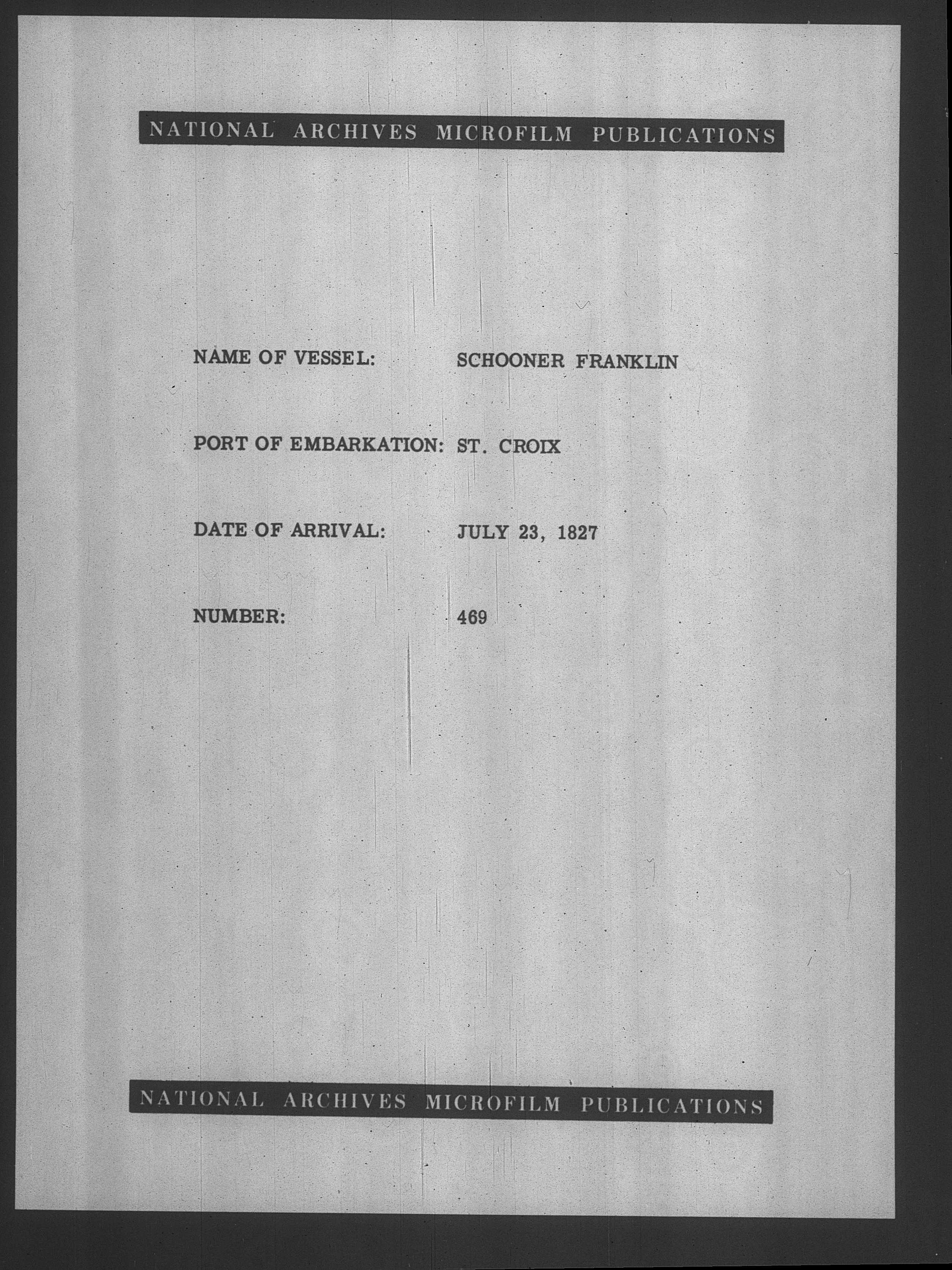 NATIONAL ARCHIVES MICROFILM PUBLICATIONS

NAME OF VESSEL: SCHOONER FRANKLIN

PORT OF EMBARKATION: ST. CROIX

DATE OF ARRIVAL: JULY 23, 1827

NUMBER: 469

NATIONAL ARCHIVES MICROFILM PUBLICATIONS